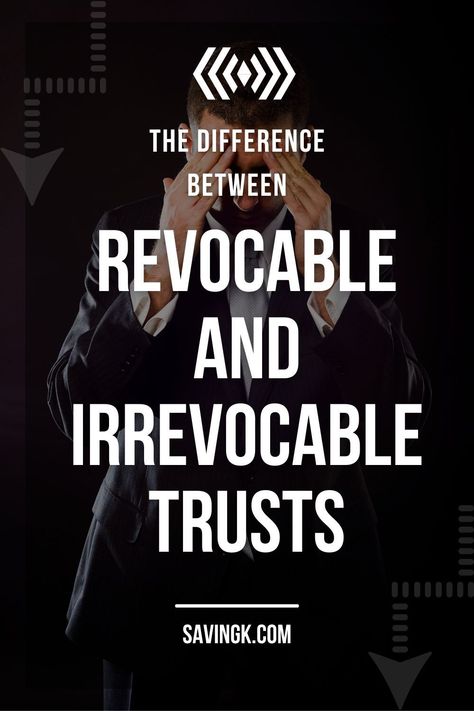 THE DIFFERENCE BETWEEN

REVOCABLE AND IRREVOCABLE TRUSTS

SAVINGK.COM